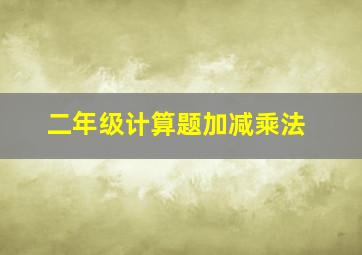 二年级计算题加减乘法